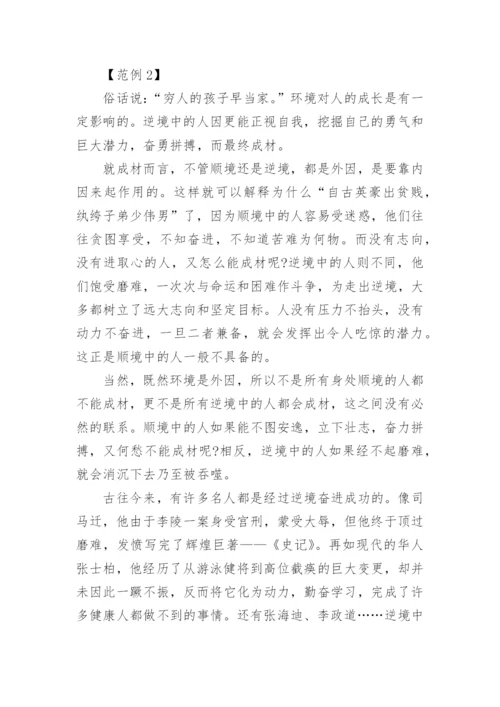 【范例 2】

俗话说:“穷人的孩子早当家。”环境对人的成长是有一定影响的。逆境中的人因更能正视自我,挖掘自己的勇气和巨大潜力,奋勇拼搏,而最终成材。

就成材而言,不管顺境还是逆境,都是外因,是要靠内因来起作用的。这样就可以解释为什么“自古英豪出贫贱,纨绔子弟少伟男”了,因为顺境中的人容易受迷惑,他们往往贪图享受,不知奋进,不知道苦难为何物。而没有志向,没有进取心的人,又怎么能成材呢?逆境中的人则不同,他们饱受磨难,一次次与命运和困难作斗争,为走出逆境,大多都树立了远大志向和坚定目标。人没有压力不抬头,没有动力不奋进,一旦二者兼备,就会发挥出令人吃惊的潜力。这正是顺境中的人一般不具备的。

当然,既然环境是外因,所以不是所有身处顺境的人都不能成材,更不是所有逆境中的人都会成材,这之间没有必然的联系。顺境中的人如果能不图安逸,立下壮志,奋力拼搏,又何愁不能成材呢?相反,逆境中的人如果经不起磨难,就会消沉下去乃至被吞噬。

古往今来,有许多名人都是经过逆境奋进成功的。像司马迁,他由于李陵一案身受宫刑,蒙受大辱,但他终于顶过磨难,发愤写完了辉煌巨著——《史记》。再如现代的华人张士柏,他经历了从游泳健将到高位截瘫的巨大变更,却并未因此一蹶不振,反而将它化为动力,勤奋学习,完成了许多健康人都做不到的事情。还有张海迪、李政道……逆境中